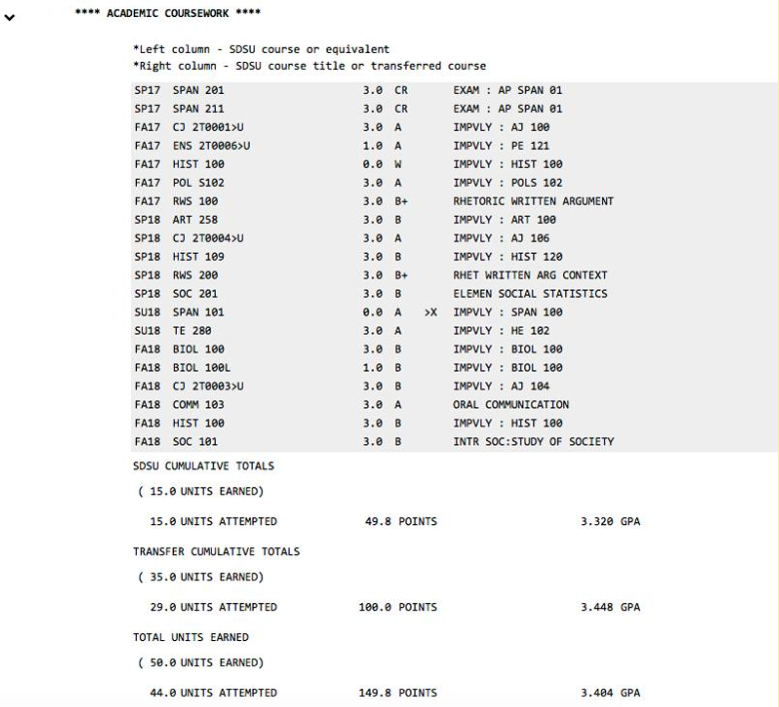 **** ACADEMIC COURSEWORK ****

*Left column - SDSU course or equivalent
*Right column - SDSU course title or transferred course

| | | | | | |
|---|---|---|---|---|---|
| SP17 | SPAN 201 | 3.0 | CR | | EXAM : AP SPAN 01 |
| SP17 | SPAN 211 | 3.0 | CR | | EXAM : AP SPAN 01 |
| FA17 | CJ 2T0001>U | 3.0 | A | | IMPVLY : AJ 100 |
| FA17 | ENS 2T0006>U | 1.0 | A | | IMPVLY : PE 121 |
| FA17 | HIST 100 | 0.0 | W | | IMPVLY : HIST 100 |
| FA17 | POL S102 | 3.0 | A | | IMPVLY : POLS 102 |
| FA17 | RWS 100 | 3.0 | B+ | | RHETORIC WRITTEN ARGUMENT |
| SP18 | ART 258 | 3.0 | B | | IMPVLY : ART 100 |
| SP18 | CJ 2T0004>U | 3.0 | A | | IMPVLY : AJ 106 |
| SP18 | HIST 109 | 3.0 | B | | IMPVLY : HIST 120 |
| SP18 | RWS 200 | 3.0 | B+ | | RHET WRITTEN ARG CONTEXT |
| SP18 | SOC 201 | 3.0 | B | | ELEMEN SOCIAL STATISTICS |
| SU18 | SPAN 101 | 0.0 | A | >X | IMPVLY : SPAN 100 |
| SU18 | TE 280 | 3.0 | A | | IMPVLY : HE 102 |
| FA18 | BIOL 100 | 3.0 | B | | IMPVLY : BIOL 100 |
| FA18 | BIOL 100L | 1.0 | B | | IMPVLY : BIOL 100 |
| FA18 | CJ 2T0003>U | 3.0 | B | | IMPVLY : AJ 104 |
| FA18 | COMM 103 | 3.0 | A | | ORAL COMMUNICATION |
| FA18 | HIST 100 | 3.0 | B | | IMPVLY : HIST 100 |
| FA18 | SOC 101 | 3.0 | B | | INTR SOC:STUDY OF SOCIETY |

SDSU CUMULATIVE TOTALS

( 15.0 UNITS EARNED)

15.0 UNITS ATTEMPTED 49.8 POINTS 3.320 GPA

TRANSFER CUMULATIVE TOTALS

( 35.0 UNITS EARNED)

29.0 UNITS ATTEMPTED 100.0 POINTS 3.448 GPA

TOTAL UNITS EARNED

( 50.0 UNITS EARNED)

44.0 UNITS ATTEMPTED 149.8 POINTS 3.404 GPA